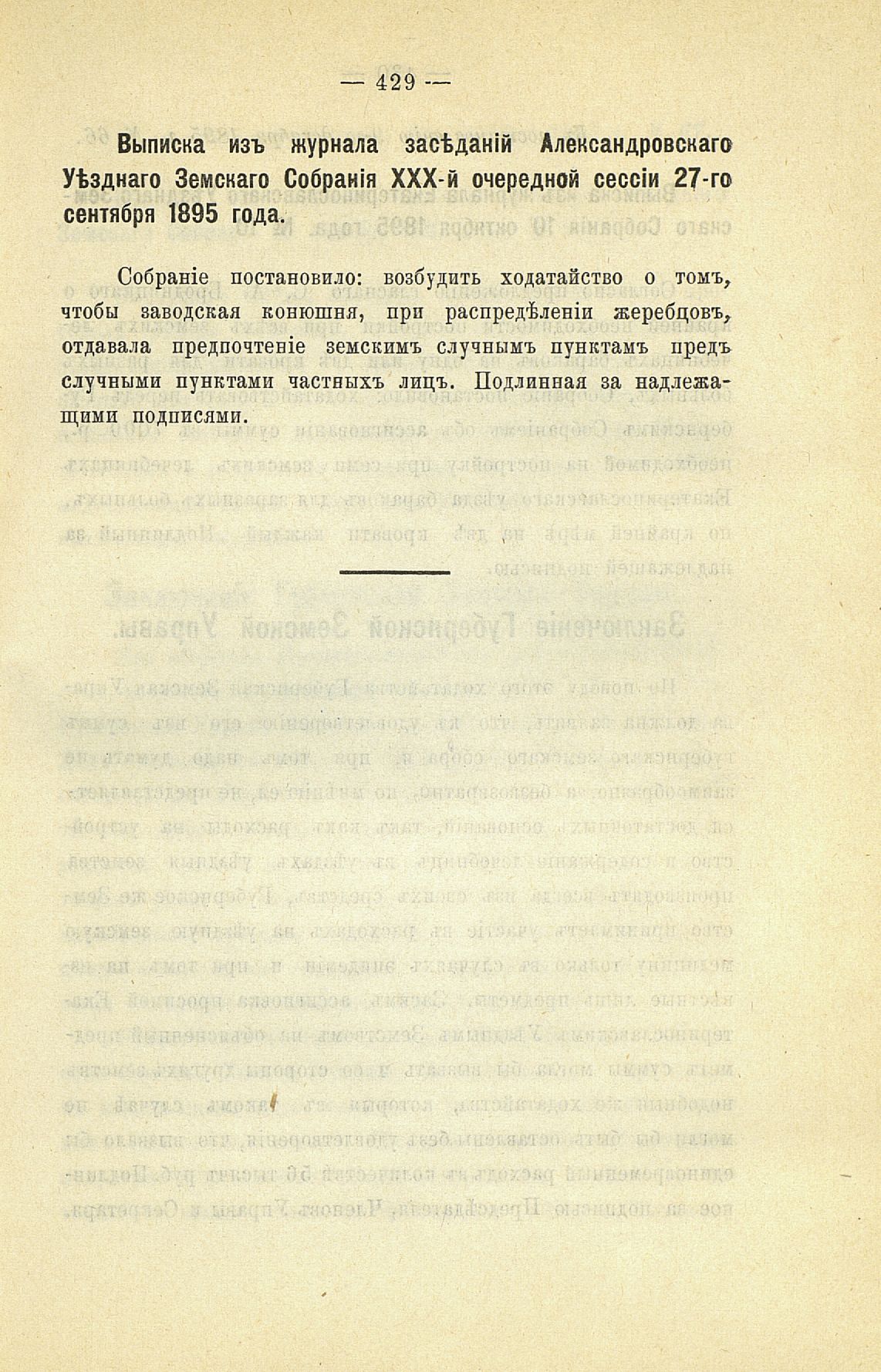 — 429 —

Выписка изъ журнала засѣданій Александровскаго Уѣзднаго Земскаго Собранія XXX-й очередной сессіи 27-го сентября 1895 года.

Собраніе постановило: возбудить ходатайство о томъ, чтобы заводская конюшня, при распредѣленіи жеребцовъ, отдавала предпочтеніе земскимъ случнымъ пунктамъ предъ случными пунктами частныхъ лицъ. Подлинная за надлежащими подписями.